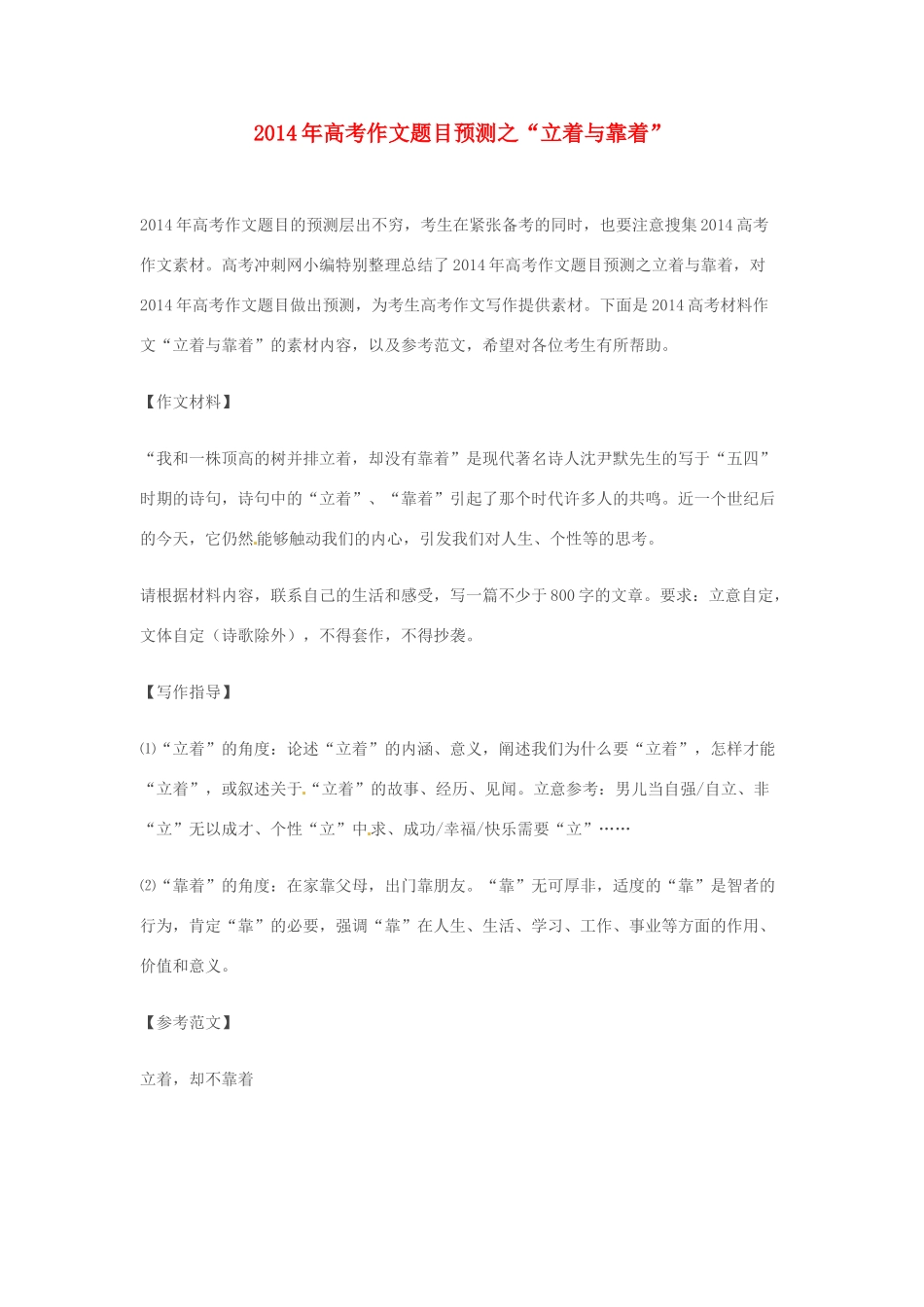 2014年高考作文题目预测之“立着与靠着”

2014年高考作文题目的预测层出不穷，考生在紧张备考的同时，也要注意搜集2014高考作文素材。高考冲刺网小编特别整理总结了2014年高考作文题目预测之立着与靠着，对2014年高考作文题目做出预测，为考生高考作文写作提供素材。下面是2014高考材料作文“立着与靠着”的素材内容，以及参考范文，希望对各位考生有所帮助。

【作文材料】

“我和一株顶高的树并排立着，却没有靠着”是现代著名诗人沈尹默先生的写于“五四”时期的诗句，诗句中的“立着”、“靠着”引起了那个时代许多人的共鸣。近一个世纪后的今天，它仍然能够触动我们的内心，引发我们对人生、个性等的思考。

请根据材料内容，联系自己的生活和感受，写一篇不少于800字的文章。要求：立意自定，文体自定（诗歌除外），不得套作，不得抄袭。

【写作指导】

⑴“立着”的角度：论述“立着”的内涵、意义，阐述我们为什么要“立着”，怎样才能“立着”，或叙述关于“立着”的故事、经历、见闻。立意参考：男儿当自强/自立、非“立”无以成才、个性“立”中求、成功/幸福/快乐需要“立”……

⑵“靠着”的角度：在家靠父母，出门靠朋友。“靠”无可厚非，适度的“靠”是智者的行为，肯定“靠”的必要，强调“靠”在人生、生活、学习、工作、事业等方面的作用、价值和意义。

【参考范文】

立着，却不靠着